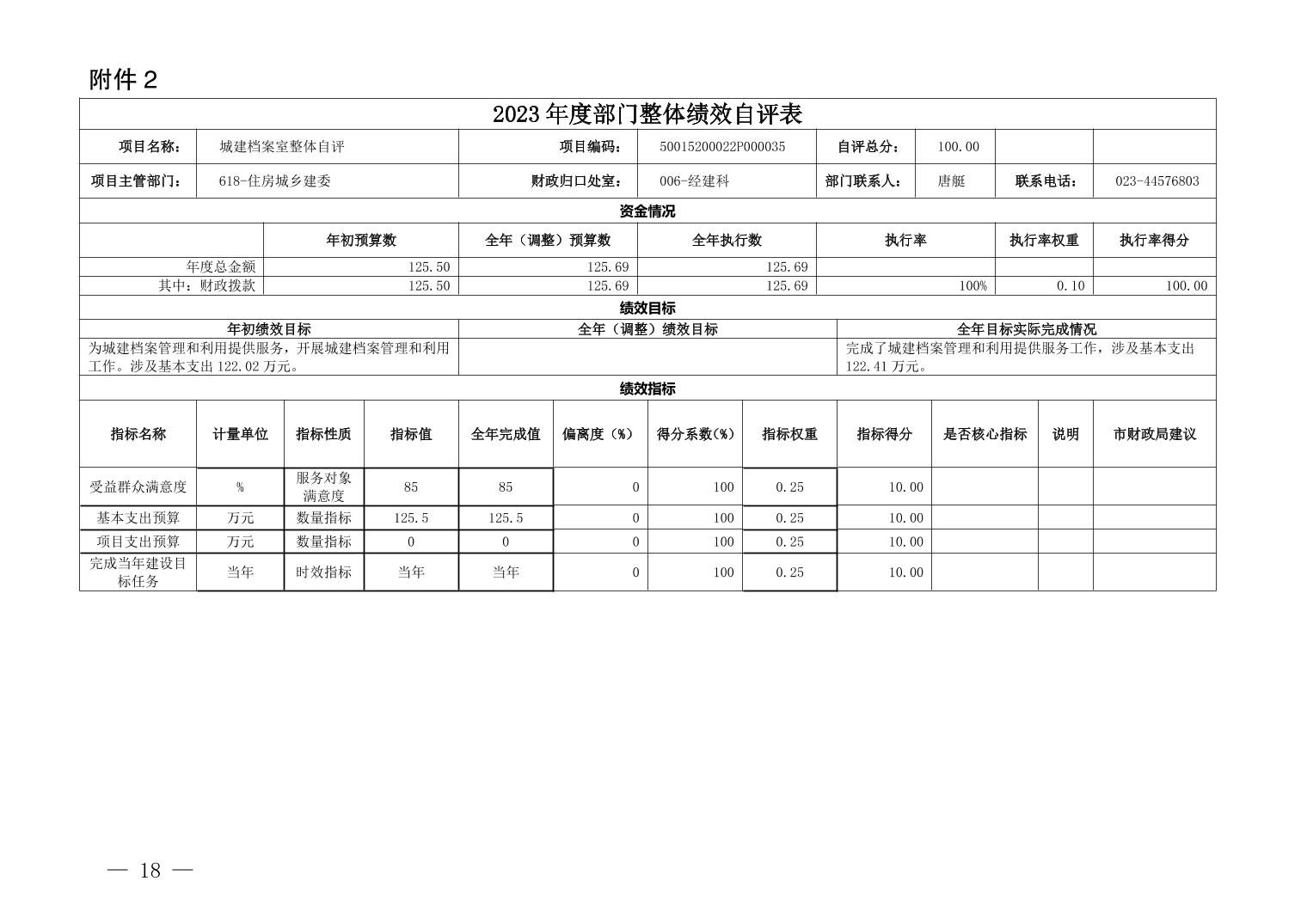 附件 2

2023 年度部门整体绩效自评表

| 项目名称： | 城建档案室整体自评 | 项目编码： | 50015200022P000035 | 自评总分： | 100.00 | | |
|---|---|---|---|---|---|---|---|
| 项目主管部门： | 618-住房城乡建委 | 财政归口处室： | 006-经建科 | 部门联系人： | 唐艇 | 联系电话： | 023-44576803 |

资金情况

| | 年初预算数 | 全年（调整）预算数 | 全年执行数 | 执行率 | 执行率权重 | 执行率得分 |
|---|---|---|---|---|---|---|
| 年度总金额 | 125.50 | 125.69 | 125.69 | | | |
| 其中：财政拨款 | 125.50 | 125.69 | 125.69 | 100% | 0.10 | 100.00 |

绩效目标

| 年初绩效目标 | 全年（调整）绩效目标 | 全年目标实际完成情况 |
|---|---|---|
| 为城建档案管理和利用提供服务，开展城建档案管理和利用工作。涉及基本支出 122.02 万元。 | | 完成了城建档案管理和利用提供服务工作，涉及基本支出 122.41 万元。 |

绩效指标

| 指标名称 | 计量单位 | 指标性质 | 指标值 | 全年完成值 | 偏离度（%） | 得分系数(%) | 指标权重 | 指标得分 | 是否核心指标 | 说明 | 市财政局建议 |
|---|---|---|---|---|---|---|---|---|---|---|---|
| 受益群众满意度 | % | 服务对象满意度 | 85 | 85 | 0 | 100 | 0.25 | 10.00 | | | |
| 基本支出预算 | 万元 | 数量指标 | 125.5 | 125.5 | 0 | 100 | 0.25 | 10.00 | | | |
| 项目支出预算 | 万元 | 数量指标 | 0 | 0 | 0 | 100 | 0.25 | 10.00 | | | |
| 完成当年建设目标任务 | 当年 | 时效指标 | 当年 | 当年 | 0 | 100 | 0.25 | 10.00 | | | |

— 18 —